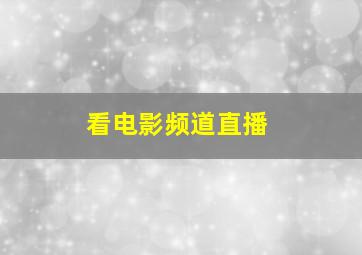 看电影频道直播